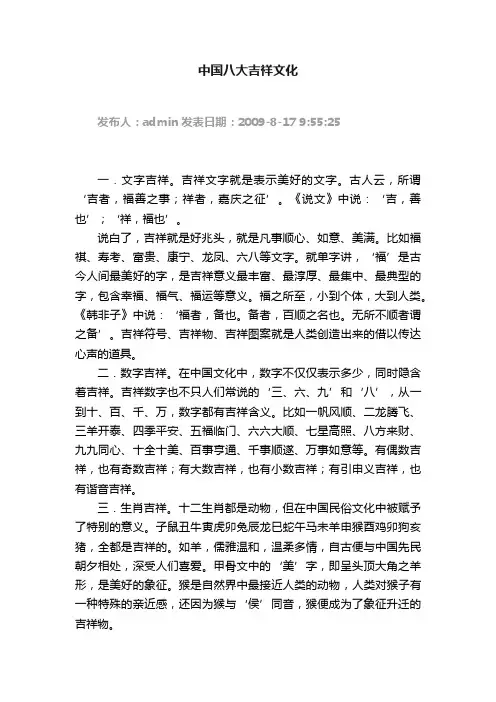 中国八大吉祥文化

发布人：admin 发表日期：2009-8-17 9:55:25

一．文字吉祥。吉祥文字就是表示美好的文字。古人云，所谓‘吉者，福善之事；祥者，嘉庆之征’。《说文》中说：‘吉，善也’；‘祥，福也’。

说白了，吉祥就是好兆头，就是凡事顺心、如意、美满。比如福祺、寿考、富贵、康宁、龙凤、六八等文字。就单字讲，‘福’是古今人间最美好的字，是吉祥意义最丰富、最淳厚、最集中、最典型的字，包含幸福、福气、福运等意义。福之所至，小到个体，大到人类。《韩非子》中说：‘福者，备也。备者，百顺之名也。无所不顺者谓之备’。吉祥符号、吉祥物、吉祥图案就是人类创造出来的借以传达心声的道具。

二．数字吉祥。在中国文化中，数字不仅仅表示多少，同时隐含着吉祥。吉祥数字也不只人们常说的‘三、六、九’和‘八’，从一到十、百、千、万，数字都有吉祥含义。比如一帆风顺、二龙腾飞、三羊开泰、四季平安、五福临门、六六大顺、七星高照、八方来财、九九同心、十全十美、百事亨通、千事顺遂、万事如意等。有偶数吉祥，也有奇数吉祥；有大数吉祥，也有小数吉祥；有引申义吉祥，也有谐音吉祥。

三．生肖吉祥。十二生肖都是动物，但在中国民俗文化中被赋予了特别的意义。子鼠丑牛寅虎卯兔辰龙巳蛇午马未羊申猴酉鸡卯狗亥猪，全都是吉祥的。如羊，儒雅温和，温柔多情，自古便与中国先民朝夕相处，深受人们喜爱。甲骨文中的‘美’字，即呈头顶大角之羊形，是美好的象征。猴是自然界中最接近人类的动物，人类对猴子有一种特殊的亲近感，还因为猴与‘侯’同音，猴便成为了象征升迁的吉祥物。